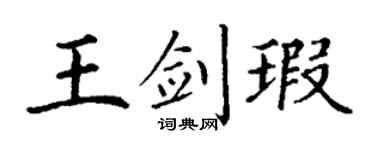 王剑瑕
词典网